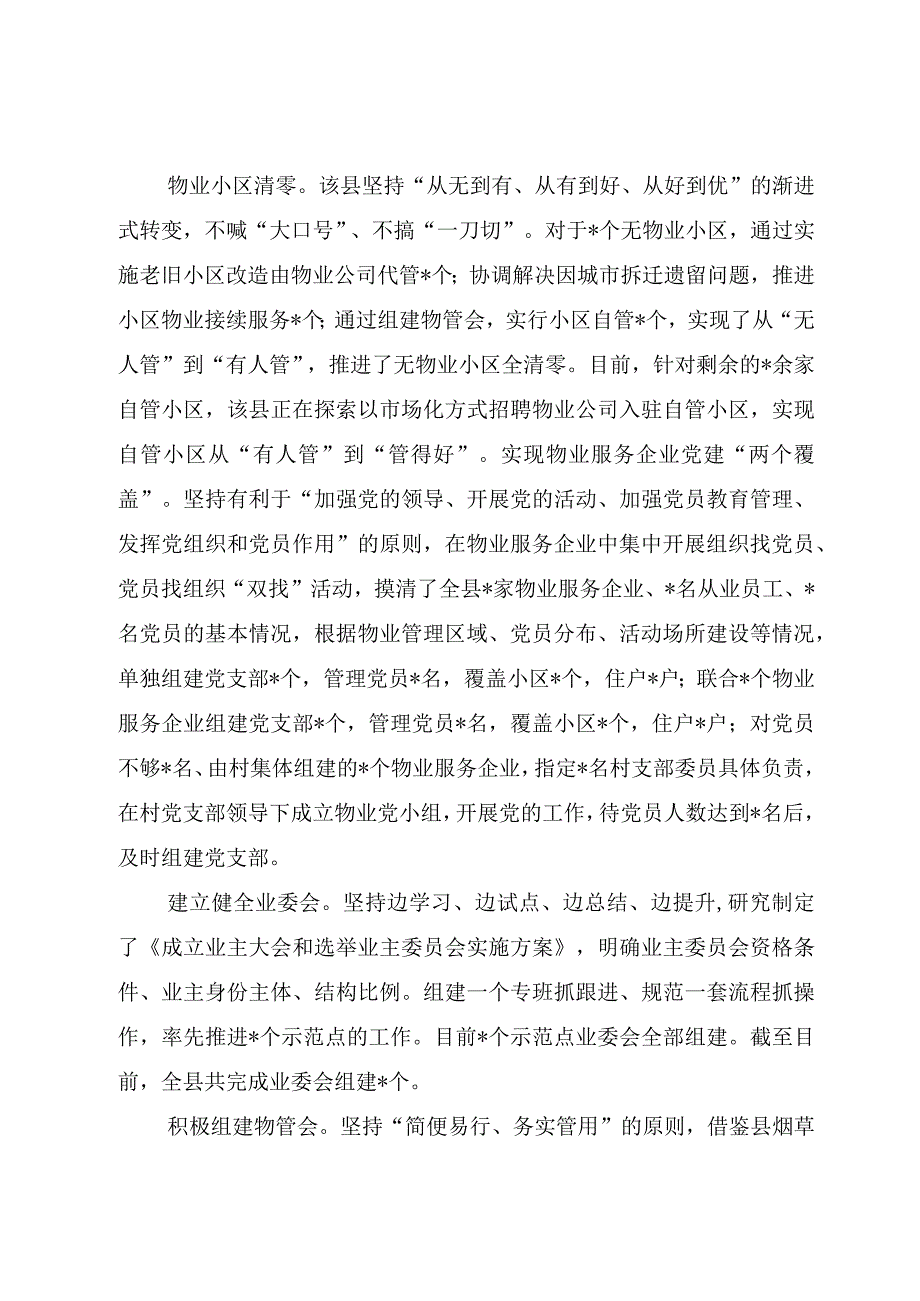 物业小区清零。该县坚持“从无到有、从有到好、从好到优”的渐进式转变，不喊“大口号”、不搞“一刀切”。对于*个无物业小区，通过实施老旧小区改造由物业公司代管*个；协调解决因城市拆迁遗留问题，推进小区物业接续服务*个；通过组建物管会，实行小区自管*个，实现了从“无人管”到“有人管”，推进了无物业小区全清零。目前，针对剩余的*余家自管小区，该县正在探索以市场化方式招聘物业公司入驻自管小区，实现自管小区从“有人管”到“管得好”。实现物业服务企业党建“两个覆盖”。坚持有利于“加强党的领导、开展党的活动、加强党员教育管理、发挥党组织和党员作用”的原则，在物业服务企业中集中开展组织找党员、党员找组织“双找”活动，摸清了全县*家物业服务企业、*名从业员工、*名党员的基本情况，根据物业管理区域、党员分布、活动场所建设等情况，单独组建党支部*个，管理党员*名，覆盖小区*个，住户*户；联合*个物业服务企业组建党支部*个，管理党员*名，覆盖小区*个，住户*户；对党员不够*名、由村集体组建的*个物业服务企业，指定*名村支部委员具体负责，在村党支部领导下成立物业党小组，开展党的工作，待党员人数达到*名后，及时组建党支部。

建立健全业委会。坚持边学习、边试点、边总结、边提升,研究制定了《成立业主大会和选举业主委员会实施方案》，明确业主委员会资格条件、业主身份主体、结构比例。组建一个专班抓跟进、规范一套流程抓操作，率先推进*个示范点的工作。目前*个示范点业委会全部组建。截至目前，全县共完成业委会组建*个。

积极组建物管会。坚持“简便易行、务实管用”的原则，借鉴县烟草